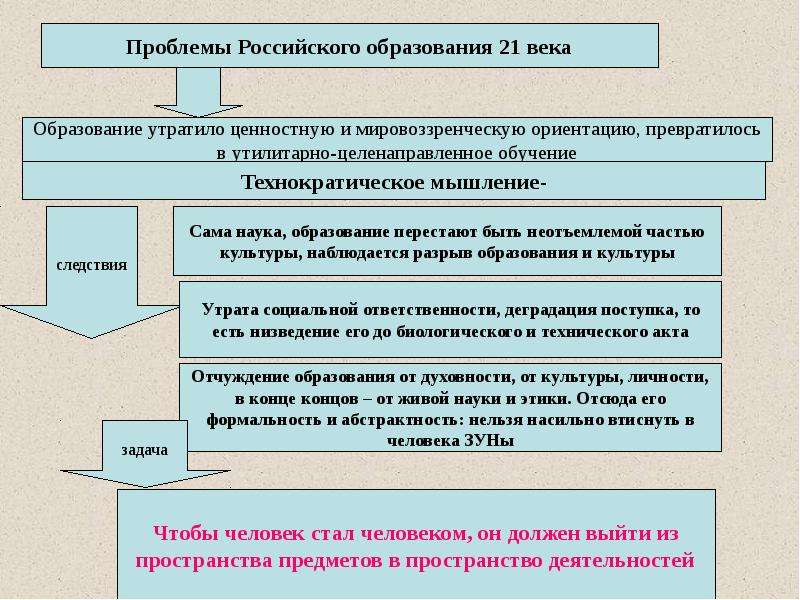 Проблемы Российского образования 21 века

Образование утратило ценностную и мировоззренческую ориентацию, превратилось в утилитарно-целенаправленное обучение

Технократическое мышление-

следствия

Сама наука, образование перестают быть неотъемлемой частью культуры, наблюдается разрыв образования и культуры

Утрата социальной ответственности, деградация поступка, то есть низведение его до биологического и технического акта

Отчуждение образования от духовности, от культуры, личности, в конце концов – от живой науки и этики. Отсюда его формальность и абстрактность: нельзя насильно втиснуть в человека ЗУНы

задача

Чтобы человек стал человеком, он должен выйти из пространства предметов в пространство деятельностей